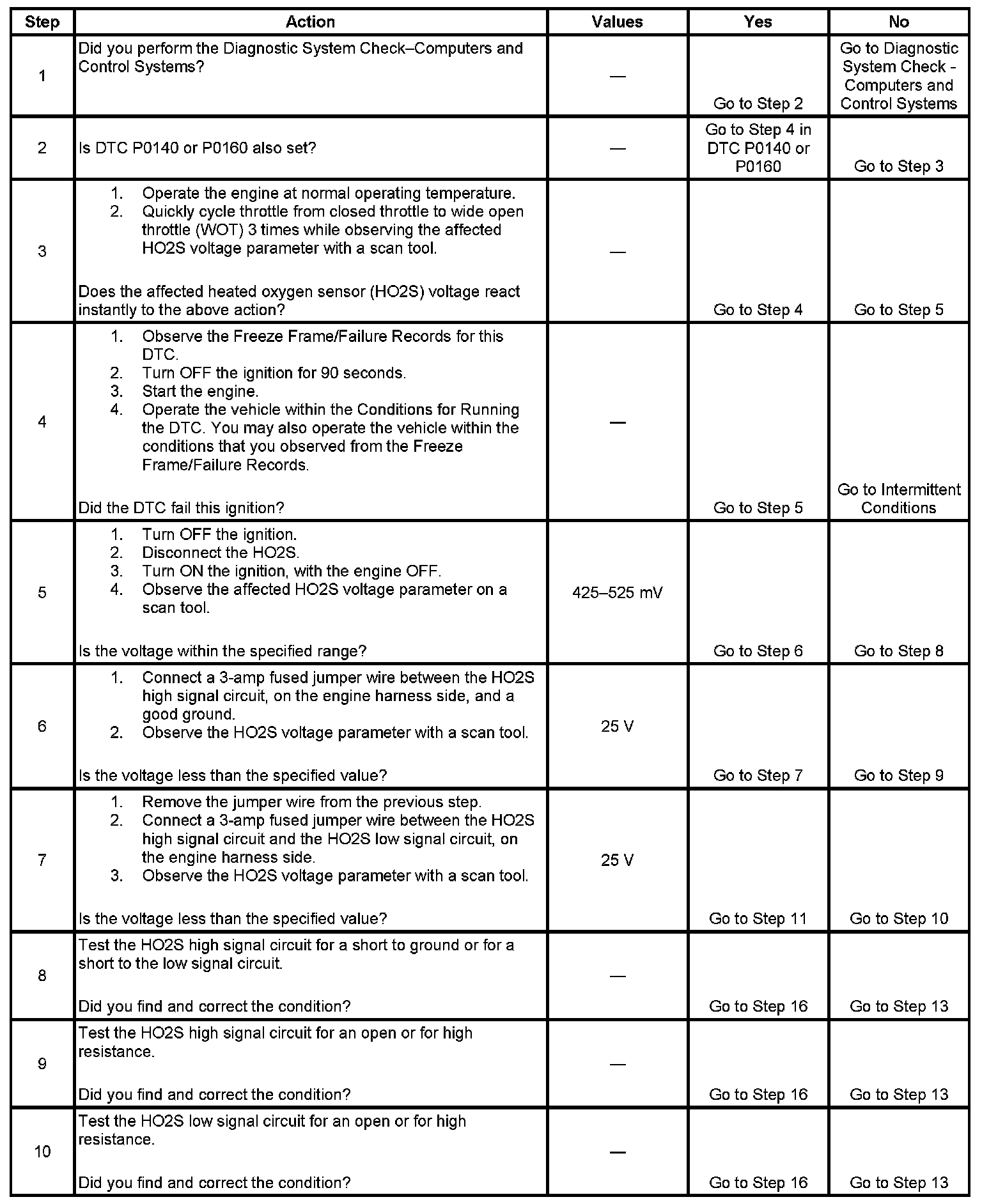 | Step | Action | Values | Yes | No |
|---|---|---|---|---|
| 1 | Did you perform the Diagnostic System Check–Computers and Control Systems? | — | Go to Step 2 | Go to Diagnostic System Check - Computers and Control Systems |
| 2 | Is DTC P0140 or P0160 also set? | — | Go to Step 4 in DTC P0140 or P0160 | Go to Step 3 |
| 3 | 1. Operate the engine at normal operating temperature. 2. Quickly cycle throttle from closed throttle to wide open throttle (WOT) 3 times while observing the affected HO2S voltage parameter with a scan tool. Does the affected heated oxygen sensor (HO2S) voltage react instantly to the above action? | — | Go to Step 4 | Go to Step 5 |
| 4 | 1. Observe the Freeze Frame/Failure Records for this DTC. 2. Turn OFF the ignition for 90 seconds. 3. Start the engine. 4. Operate the vehicle within the Conditions for Running the DTC. You may also operate the vehicle within the conditions that you observed from the Freeze Frame/Failure Records. Did the DTC fail this ignition? | — | Go to Step 5 | Go to Intermittent Conditions |
| 5 | 1. Turn OFF the ignition. 2. Disconnect the HO2S. 3. Turn ON the ignition, with the engine OFF. 4. Observe the affected HO2S voltage parameter on a scan tool. Is the voltage within the specified range? | 425–525 mV | Go to Step 6 | Go to Step 8 |
| 6 | 1. Connect a 3-amp fused jumper wire between the HO2S high signal circuit, on the engine harness side, and a good ground. 2. Observe the HO2S voltage parameter with a scan tool. Is the voltage less than the specified value? | 25 V | Go to Step 7 | Go to Step 9 |
| 7 | 1. Remove the jumper wire from the previous step. 2. Connect a 3-amp fused jumper wire between the HO2S high signal circuit and the HO2S low signal circuit, on the engine harness side. 3. Observe the HO2S voltage parameter with a scan tool. Is the voltage less than the specified value? | 25 V | Go to Step 11 | Go to Step 10 |
| 8 | Test the HO2S high signal circuit for a short to ground or for a short to the low signal circuit. Did you find and correct the condition? | — | Go to Step 16 | Go to Step 13 |
| 9 | Test the HO2S high signal circuit for an open or for high resistance. Did you find and correct the condition? | — | Go to Step 16 | Go to Step 13 |
| 10 | Test the HO2S low signal circuit for an open or for high resistance. Did you find and correct the condition? | — | Go to Step 16 | Go to Step 13 |